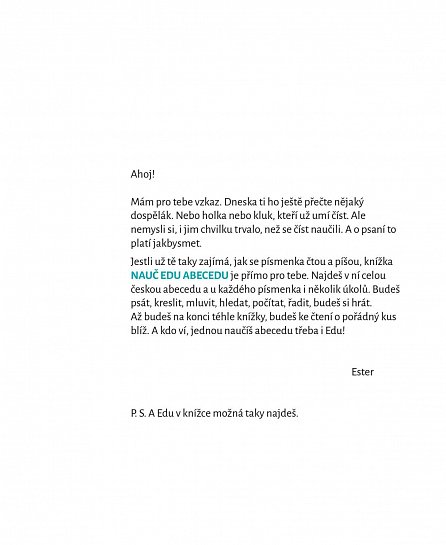 Ahoj!

Mám pro tebe vzkaz. Dneska ti ho ještě přečte nějaký dospělák. Nebo holka nebo kluk, kteří už umí číst. Ale nemysli si, i jim chvilku trvalo, než se číst naučili. A o psaní to platí jakbysmet.

Jestli už tě taky zajímá, jak se písmenka čtou a píšou, knížka NAUČ EDU ABECEDU je přímo pro tebe. Najdeš v ní celou českou abecedu a u každého písmenka i několik úkolů. Budeš psát, kreslit, mluvit, hledat, počítat, řadit, budeš si hrát. Až budeš na konci téhle knížky, budeš ke čtení o pořádný kus blíž. A kdo ví, jednou naučíš abecedu třeba i Edu!

Ester

P. S. A Edu v knížce možná taky najdeš.